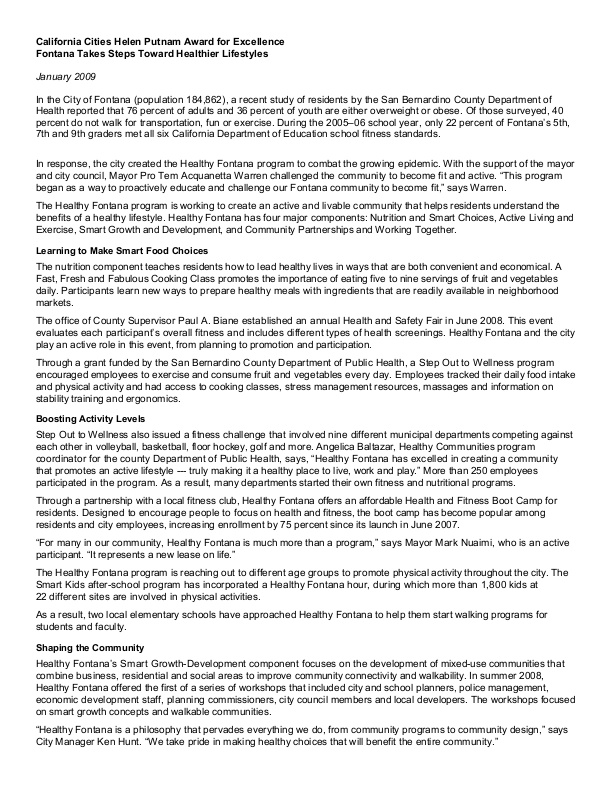 California Cities Helen Putnam Award for Excellence
Fontana Takes Steps Toward Healthier Lifestyles

January 2009

In the City of Fontana (population 184,862), a recent study of residents by the San Bernardino County Department of Health reported that 76 percent of adults and 36 percent of youth are either overweight or obese. Of those surveyed, 40 percent do not walk for transportation, fun or exercise. During the 2005–06 school year, only 22 percent of Fontana's 5th, 7th and 9th graders met all six California Department of Education school fitness standards.

In response, the city created the Healthy Fontana program to combat the growing epidemic. With the support of the mayor and city council, Mayor Pro Tem Acquanetta Warren challenged the community to become fit and active. "This program began as a way to proactively educate and challenge our Fontana community to become fit," says Warren.

The Healthy Fontana program is working to create an active and livable community that helps residents understand the benefits of a healthy lifestyle. Healthy Fontana has four major components: Nutrition and Smart Choices, Active Living and Exercise, Smart Growth and Development, and Community Partnerships and Working Together.

Learning to Make Smart Food Choices

The nutrition component teaches residents how to lead healthy lives in ways that are both convenient and economical. A Fast, Fresh and Fabulous Cooking Class promotes the importance of eating five to nine servings of fruit and vegetables daily. Participants learn new ways to prepare healthy meals with ingredients that are readily available in neighborhood markets.

The office of County Supervisor Paul A. Biane established an annual Health and Safety Fair in June 2008. This event evaluates each participant's overall fitness and includes different types of health screenings. Healthy Fontana and the city play an active role in this event, from planning to promotion and participation.

Through a grant funded by the San Bernardino County Department of Public Health, a Step Out to Wellness program encouraged employees to exercise and consume fruit and vegetables every day. Employees tracked their daily food intake and physical activity and had access to cooking classes, stress management resources, massages and information on stability training and ergonomics.

Boosting Activity Levels

Step Out to Wellness also issued a fitness challenge that involved nine different municipal departments competing against each other in volleyball, basketball, floor hockey, golf and more. Angelica Baltazar, Healthy Communities program coordinator for the county Department of Public Health, says, "Healthy Fontana has excelled in creating a community that promotes an active lifestyle --- truly making it a healthy place to live, work and play." More than 250 employees participated in the program. As a result, many departments started their own fitness and nutritional programs.

Through a partnership with a local fitness club, Healthy Fontana offers an affordable Health and Fitness Boot Camp for residents. Designed to encourage people to focus on health and fitness, the boot camp has become popular among residents and city employees, increasing enrollment by 75 percent since its launch in June 2007.

"For many in our community, Healthy Fontana is much more than a program," says Mayor Mark Nuaimi, who is an active participant. "It represents a new lease on life."

The Healthy Fontana program is reaching out to different age groups to promote physical activity throughout the city. The Smart Kids after-school program has incorporated a Healthy Fontana hour, during which more than 1,800 kids at 22 different sites are involved in physical activities.

As a result, two local elementary schools have approached Healthy Fontana to help them start walking programs for students and faculty.

Shaping the Community

Healthy Fontana's Smart Growth-Development component focuses on the development of mixed-use communities that combine business, residential and social areas to improve community connectivity and walkability. In summer 2008, Healthy Fontana offered the first of a series of workshops that included city and school planners, police management, economic development staff, planning commissioners, city council members and local developers. The workshops focused on smart growth concepts and walkable communities.

"Healthy Fontana is a philosophy that pervades everything we do, from community programs to community design," says City Manager Ken Hunt. "We take pride in making healthy choices that will benefit the entire community."